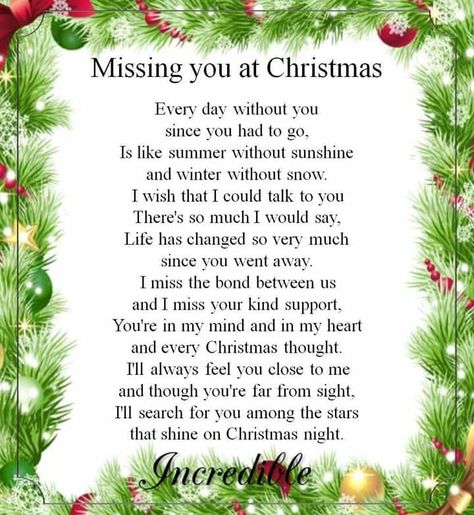 Missing you at Christmas

Every day without you
since you had to go,
Is like summer without sunshine
and winter without snow.
I wish that I could talk to you
There's so much I would say,
Life has changed so very much
since you went away.
I miss the bond between us
and I miss your kind support,
You're in my mind and in my heart
and every Christmas thought.
I'll always feel you close to me
and though you're far from sight,
I'll search for you among the stars
that shine on Christmas night.

Incredible